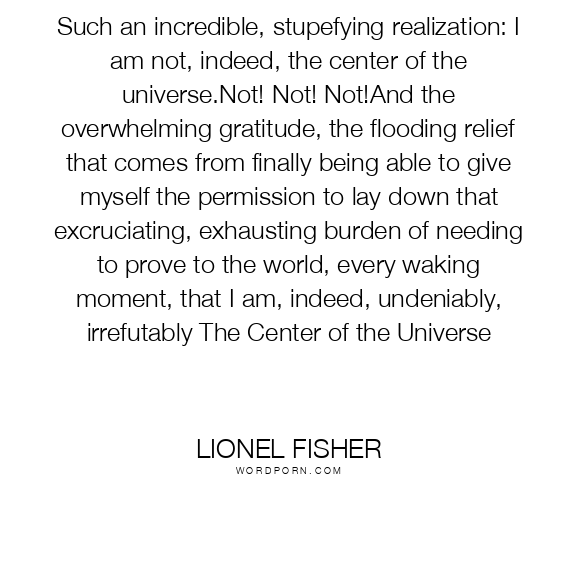 Such an incredible, stupefying realization: I am not, indeed, the center of the universe.Not! Not! Not!And the overwhelming gratitude, the flooding relief that comes from finally being able to give myself the permission to lay down that excruciating, exhausting burden of needing to prove to the world, every waking moment, that I am, indeed, undeniably, irrefutably The Center of the Universe

LIONEL FISHER
WORDPORN.COM